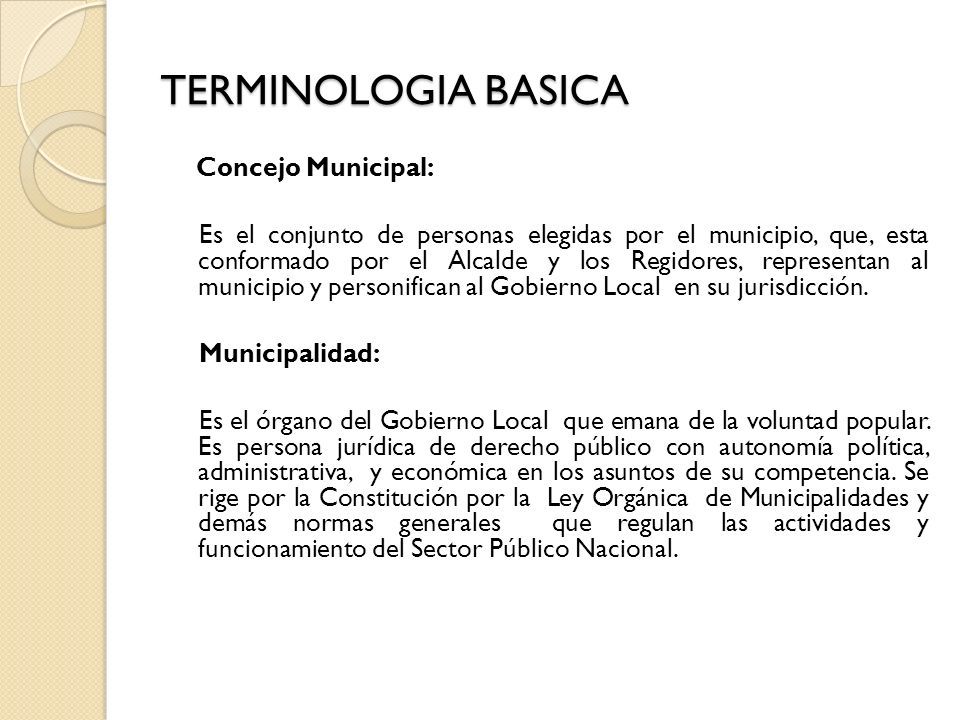 TERMINOLOGIA BASICA

Concejo Municipal:

Es el conjunto de personas elegidas por el municipio, que, esta conformado por el Alcalde y los Regidores, representan al municipio y personifican al Gobierno Local en su jurisdicción.

Municipalidad:

Es el órgano del Gobierno Local que emana de la voluntad popular. Es persona jurídica de derecho público con autonomía política, administrativa, y económica en los asuntos de su competencia. Se rige por la Constitución por la Ley Orgánica de Municipalidades y demás normas generales que regulan las actividades y funcionamiento del Sector Público Nacional.